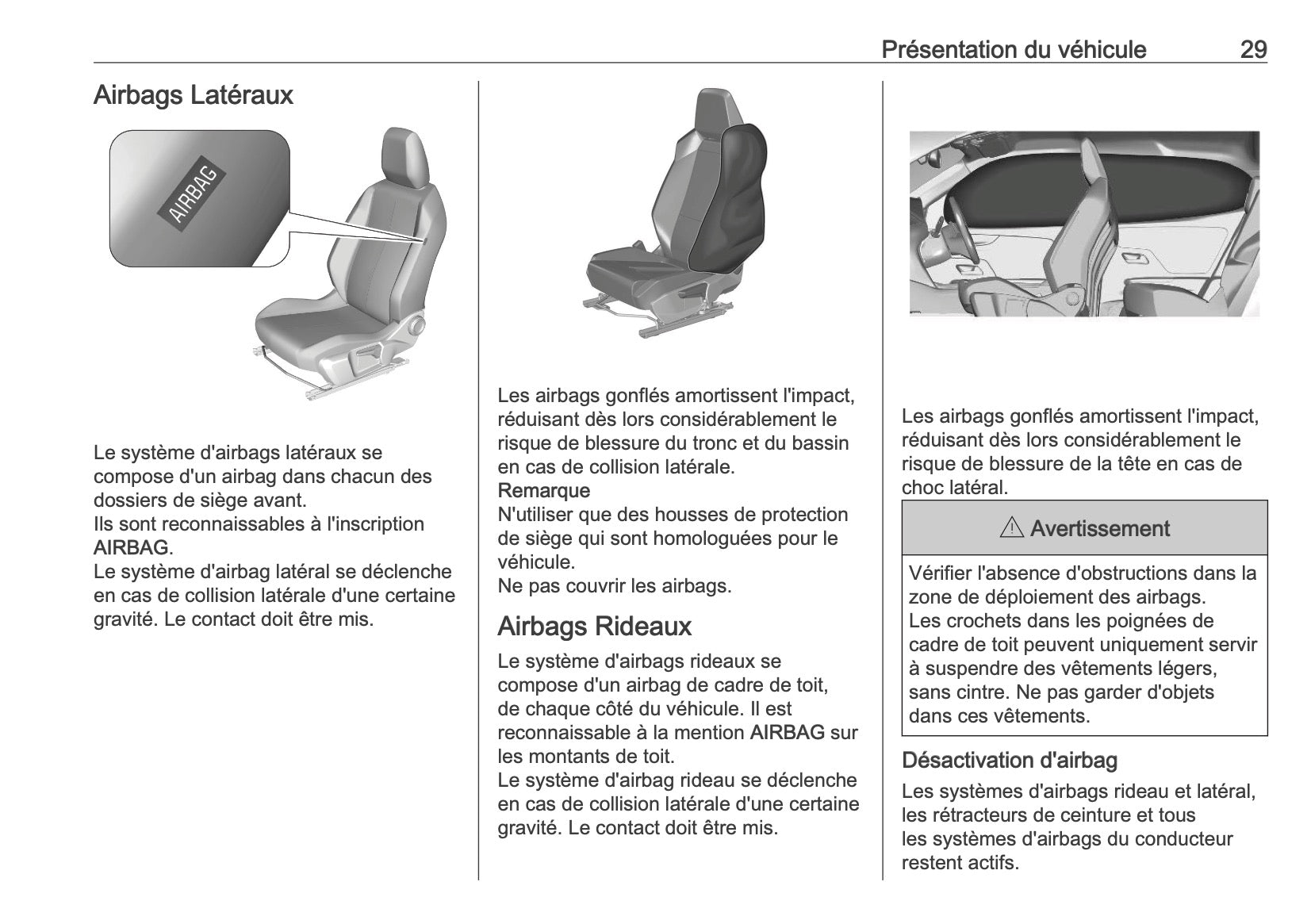 Présentation du véhicule 29

Airbags Latéraux

AIRBAG

Le système d'airbags latéraux se compose d'un airbag dans chacun des dossiers de siège avant.
Ils sont reconnaissables à l'inscription AIRBAG.
Le système d'airbag latéral se déclenche en cas de collision latérale d'une certaine gravité. Le contact doit être mis.

Les airbags gonflés amortissent l'impact, réduisant dès lors considérablement le risque de blessure du tronc et du bassin en cas de collision latérale.
Remarque
N'utiliser que des housses de protection de siège qui sont homologuées pour le véhicule.
Ne pas couvrir les airbags.

Airbags Rideaux

Le système d'airbags rideaux se compose d'un airbag de cadre de toit, de chaque côté du véhicule. Il est reconnaissable à la mention AIRBAG sur les montants de toit.
Le système d'airbag rideau se déclenche en cas de collision latérale d'une certaine gravité. Le contact doit être mis.

Les airbags gonflés amortissent l'impact, réduisant dès lors considérablement le risque de blessure de la tête en cas de choc latéral.

⚠ Avertissement

Vérifier l'absence d'obstructions dans la zone de déploiement des airbags.
Les crochets dans les poignées de cadre de toit peuvent uniquement servir à suspendre des vêtements légers, sans cintre. Ne pas garder d'objets dans ces vêtements.

Désactivation d'airbag

Les systèmes d'airbags rideau et latéral, les rétracteurs de ceinture et tous les systèmes d'airbags du conducteur restent actifs.